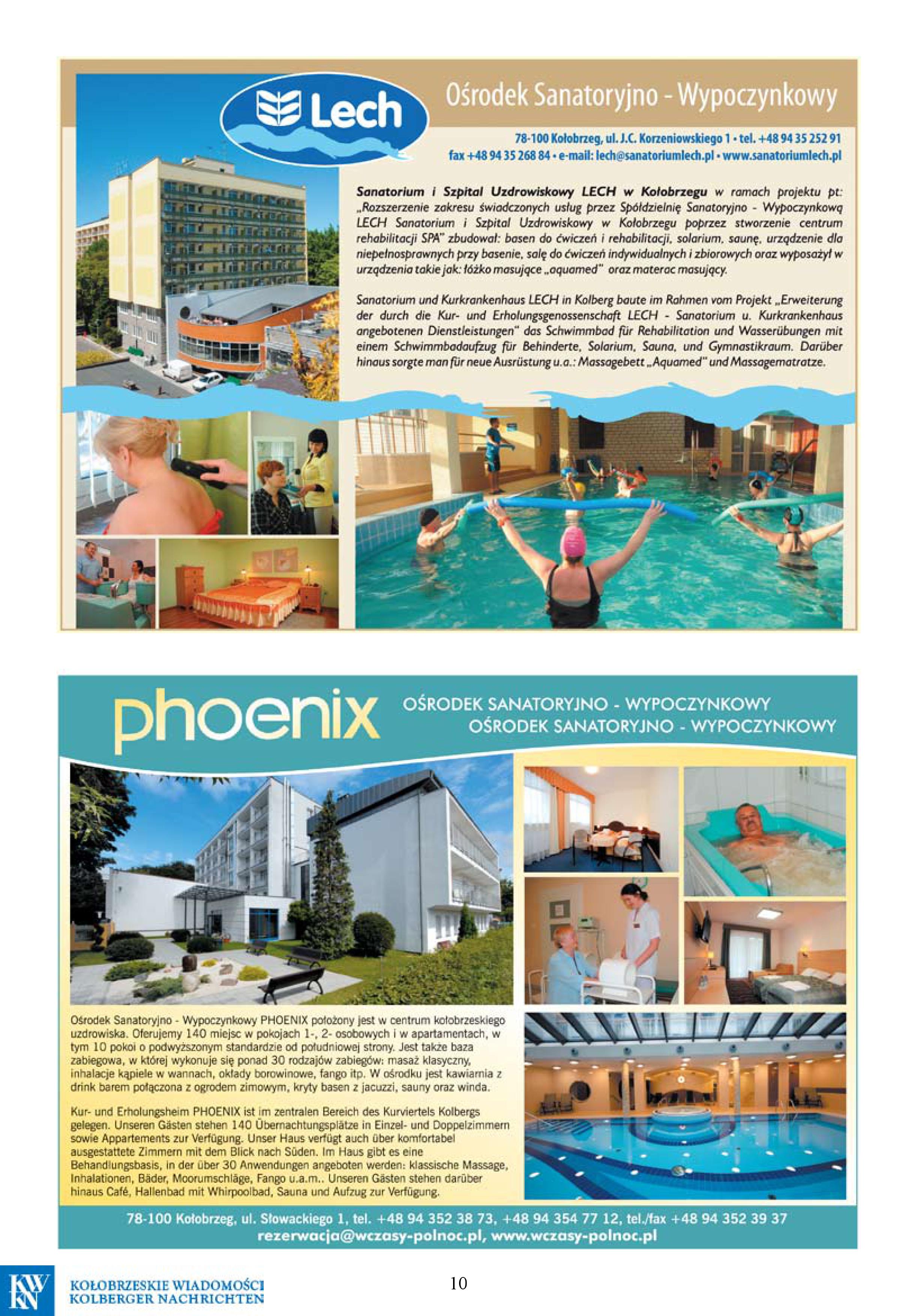 Lech

Ośrodek Sanatoryjno - Wypoczynkowy

78-100 Kołobrzeg, ul. J.C. Korzeniowskiego 1 • tel. +48 94 35 252 91
fax +48 94 35 268 84 • e-mail: lech@sanatoriumlech.pl • www.sanatoriumlech.pl

Sanatorium i Szpital Uzdrowiskowy LECH w Kołobrzegu w ramach projektu pt: „Rozszerzenie zakresu świadczonych usług przez Spółdzielnię Sanatoryjno - Wypoczynkową LECH Sanatorium i Szpital Uzdrowiskowy w Kołobrzegu poprzez stworzenie centrum rehabilitacji SPA" zbudował: basen do ćwiczeń i rehabilitacji, solarium, saunę, urządzenie dla niepełnosprawnych przy basenie, salę do ćwiczeń indywidualnych i zbiorowych oraz wyposażył w urządzenia takie jak: łóżko masujące „aquamed" oraz materac masujący.

Sanatorium und Kurkrankenhaus LECH in Kolberg baute im Rahmen vom Projekt „Erweiterung der durch die Kur- und Erholungsgenossenschaft LECH - Sanatorium u. Kurkrankenhaus angebotenen Dienstleistungen" das Schwimmbad für Rehabilitation und Wasserübungen mit einem Schwimmbadaufzug für Behinderte, Solarium, Sauna, und Gymnastikraum. Darüber hinaus sorgte man für neue Ausrüstung u.a.: Massagebett „Aquamed" und Massagematratze.

phoenix

OŚRODEK SANATORYJNO - WYPOCZYNKOWY
OŚRODEK SANATORYJNO - WYPOCZYNKOWY

Ośrodek Sanatoryjno - Wypoczynkowy PHOENIX położony jest w centrum kołobrzeskiego uzdrowiska. Oferujemy 140 miejsc w pokojach 1-, 2- osobowych i w apartamentach, w tym 10 pokoi o podwyższonym standardzie od południowej strony. Jest także baza zabiegowa, w której wykonuje się ponad 30 rodzajów zabiegów: masaż klasyczny, inhalacje kąpiele w wannach, okłady borowinowe, fango itp. W ośrodku jest kawiarnia z drink barem połączona z ogrodem zimowym, kryty basen z jacuzzi, sauny oraz winda.

Kur- und Erholungsheim PHOENIX ist im zentralen Bereich des Kurviertels Kolbergs gelegen. Unseren Gästen stehen 140 Übernachtungsplätze in Einzel- und Doppelzimmern sowie Appartements zur Verfügung. Unser Haus verfügt auch über komfortabel ausgestattete Zimmern mit dem Blick nach Süden. Im Haus gibt es eine Behandlungsbasis, in der über 30 Anwendungen angeboten werden: klassische Massage, Inhalationen, Bäder, Moorumschläge, Fango u.a.m.. Unseren Gästen stehen darüber hinaus Café, Hallenbad mit Whirpoolbad, Sauna und Aufzug zur Verfügung.

78-100 Kołobrzeg, ul. Słowackiego 1, tel. +48 94 352 38 73, +48 94 354 77 12, tel./fax +48 94 352 39 37
rezerwacja@wczasy-polnoc.pl, www.wczasy-polnoc.pl

KW KN
KOŁOBRZESKIE WIADOMOŚCI
KOLBERGER NACHRICHTEN

10